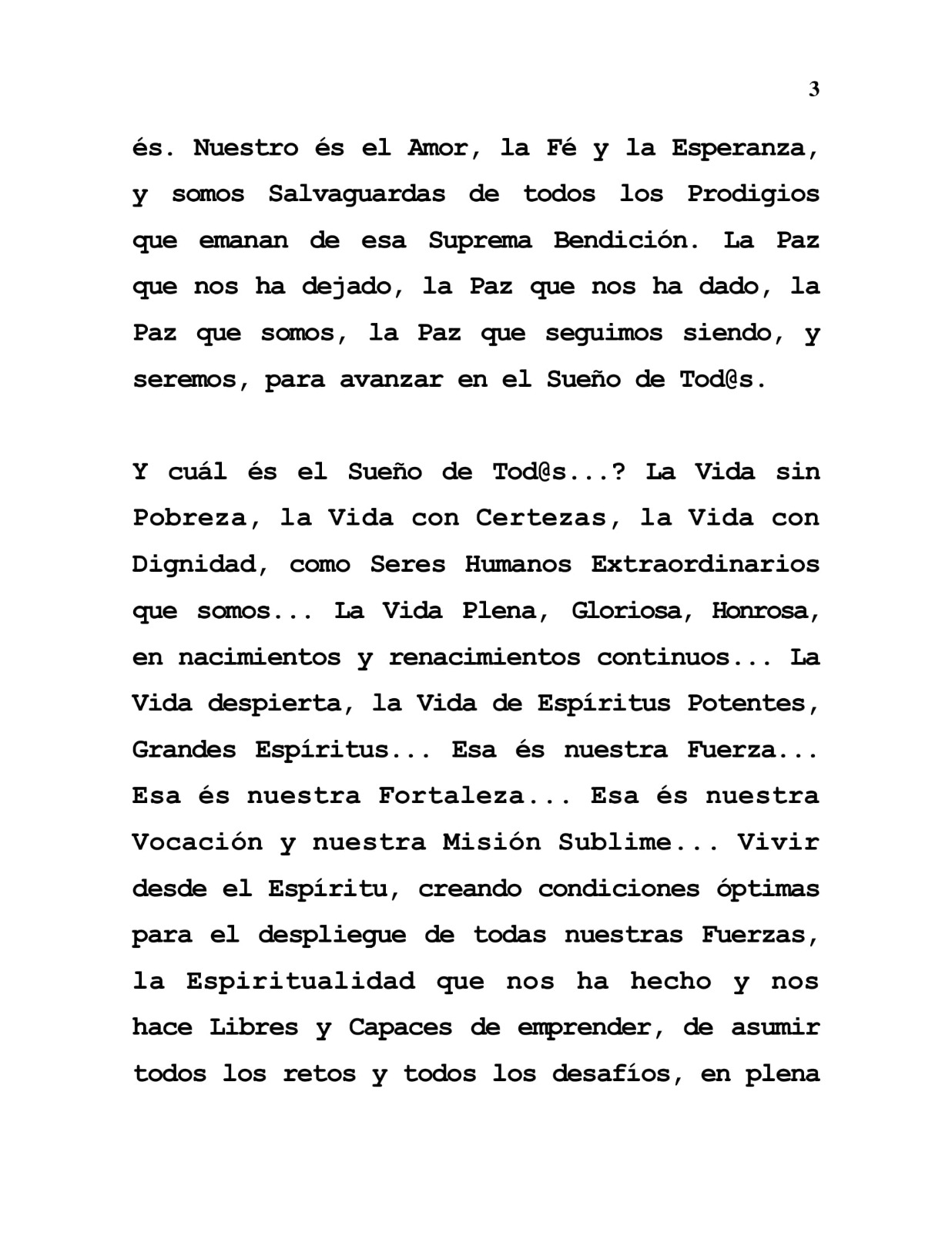 3

és. Nuestro és el Amor, la Fé y la Esperanza, y somos Salvaguardas de todos los Prodigios que emanan de esa Suprema Bendición. La Paz que nos ha dejado, la Paz que nos ha dado, la Paz que somos, la Paz que seguimos siendo, y seremos, para avanzar en el Sueño de Tod@s.

Y cuál és el Sueño de Tod@s...? La Vida sin Pobreza, la Vida con Certezas, la Vida con Dignidad, como Seres Humanos Extraordinarios que somos... La Vida Plena, Gloriosa, Honrosa, en nacimientos y renacimientos continuos... La Vida despierta, la Vida de Espíritus Potentes, Grandes Espíritus... Esa és nuestra Fuerza... Esa és nuestra Fortaleza... Esa és nuestra Vocación y nuestra Misión Sublime... Vivir desde el Espíritu, creando condiciones óptimas para el despliegue de todas nuestras Fuerzas, la Espiritualidad que nos ha hecho y nos hace Libres y Capaces de emprender, de asumir todos los retos y todos los desafíos, en plena